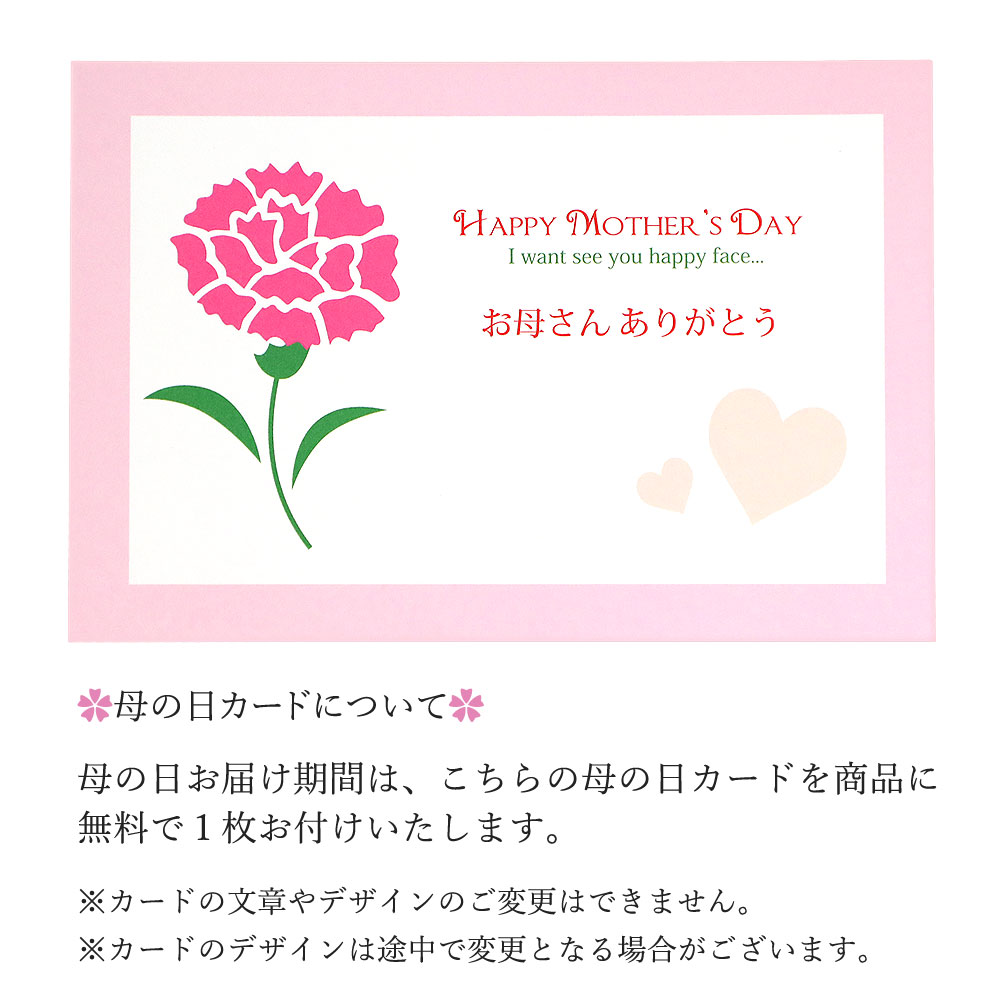 HAPPY MOTHER'S DAY
I want see you happy face...

お母さん ありがとう

母の日カードについて

母の日お届け期間は、こちらの母の日カードを商品に無料で1枚お付けいたします。

※カードの文章やデザインのご変更はできません。
※カードのデザインは途中で変更となる場合がございます。